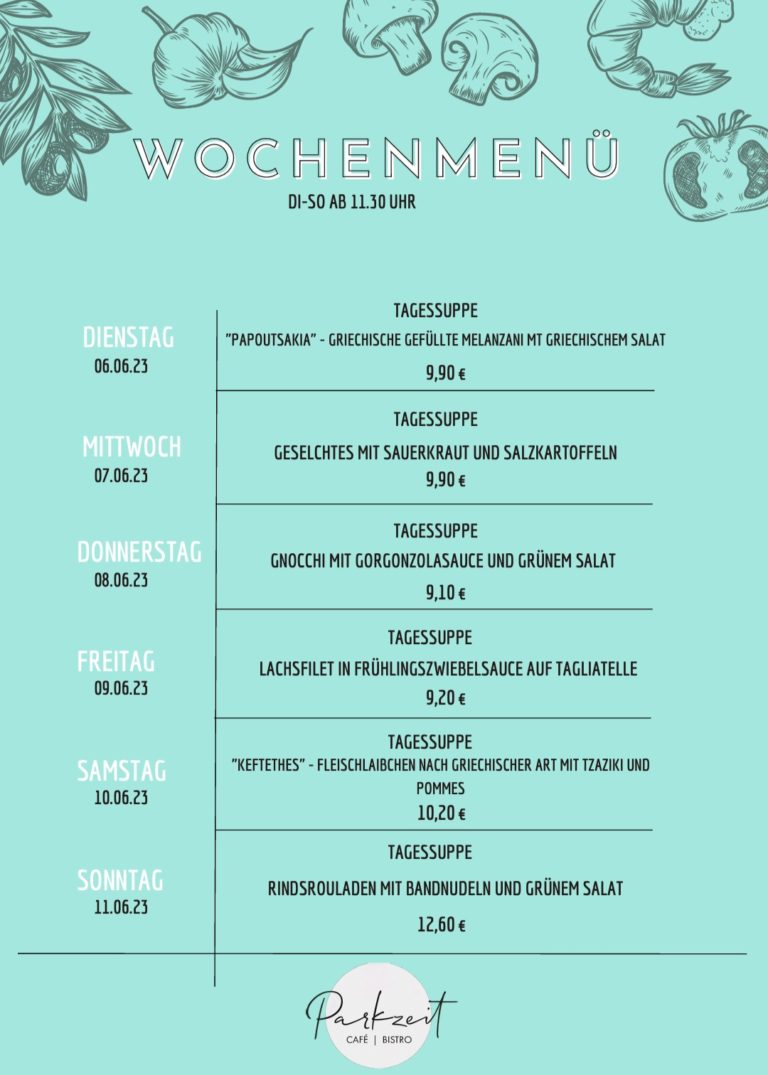 WOCHENMENÜ
DI-SO AB 11.30 UHR

DIENSTAG
06.06.23

TAGESSUPPE
"PAPOUTSAKIA" - GRIECHISCHE GEFÜLLTE MELANZANI MT GRIECHISCHEM SALAT
9,90 €

MITTWOCH
07.06.23

TAGESSUPPE
GESELCHTES MIT SAUERKRAUT UND SALZKARTOFFELN
9,90 €

DONNERSTAG
08.06.23

TAGESSUPPE
GNOCCHI MIT GORGONZOLASAUCE UND GRÜNEM SALAT
9,10 €

FREITAG
09.06.23

TAGESSUPPE
LACHSFILET IN FRÜHLINGSZWIEBELSAUCE AUF TAGLIATELLE
9,20 €

SAMSTAG
10.06.23

TAGESSUPPE
"KEFTETHES" - FLEISCHLAIBCHEN NACH GRIECHISCHER ART MIT TZAZIKI UND POMMES
10,20 €

SONNTAG
11.06.23

TAGESSUPPE
RINDSROULADEN MIT BANDNUDELN UND GRÜNEM SALAT
12,60 €

Parkzeit
CAFÉ | BISTRO